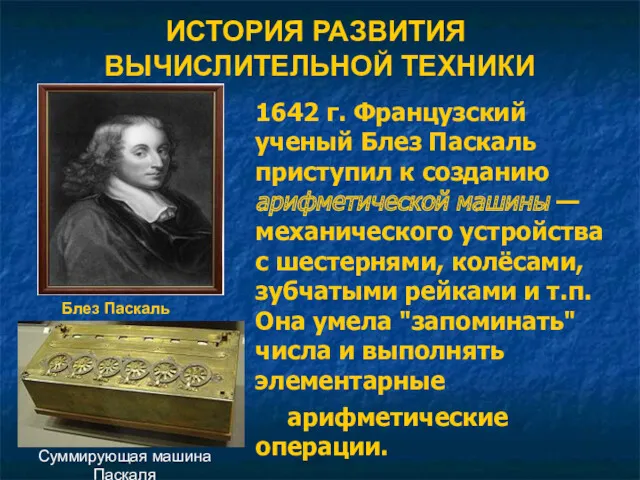 ИСТОРИЯ РАЗВИТИЯ ВЫЧИСЛИТЕЛЬНОЙ ТЕХНИКИ

1642 г. Французский ученый Блез Паскаль приступил к созданию арифметической машины — механического устройства с шестернями, колёсами, зубчатыми рейками и т.п. Она умела "запоминать" числа и выполнять элементарные арифметические операции.

Блез Паскаль

Суммирующая машина Паскаля